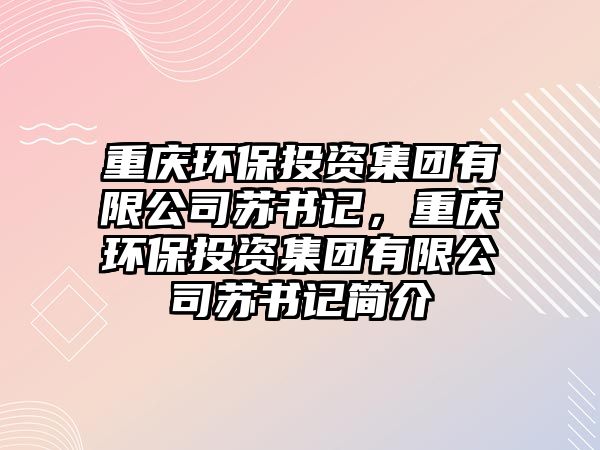 重庆环保投资集团有限公司苏书记，重庆环保投资集团有限公司苏书记简介